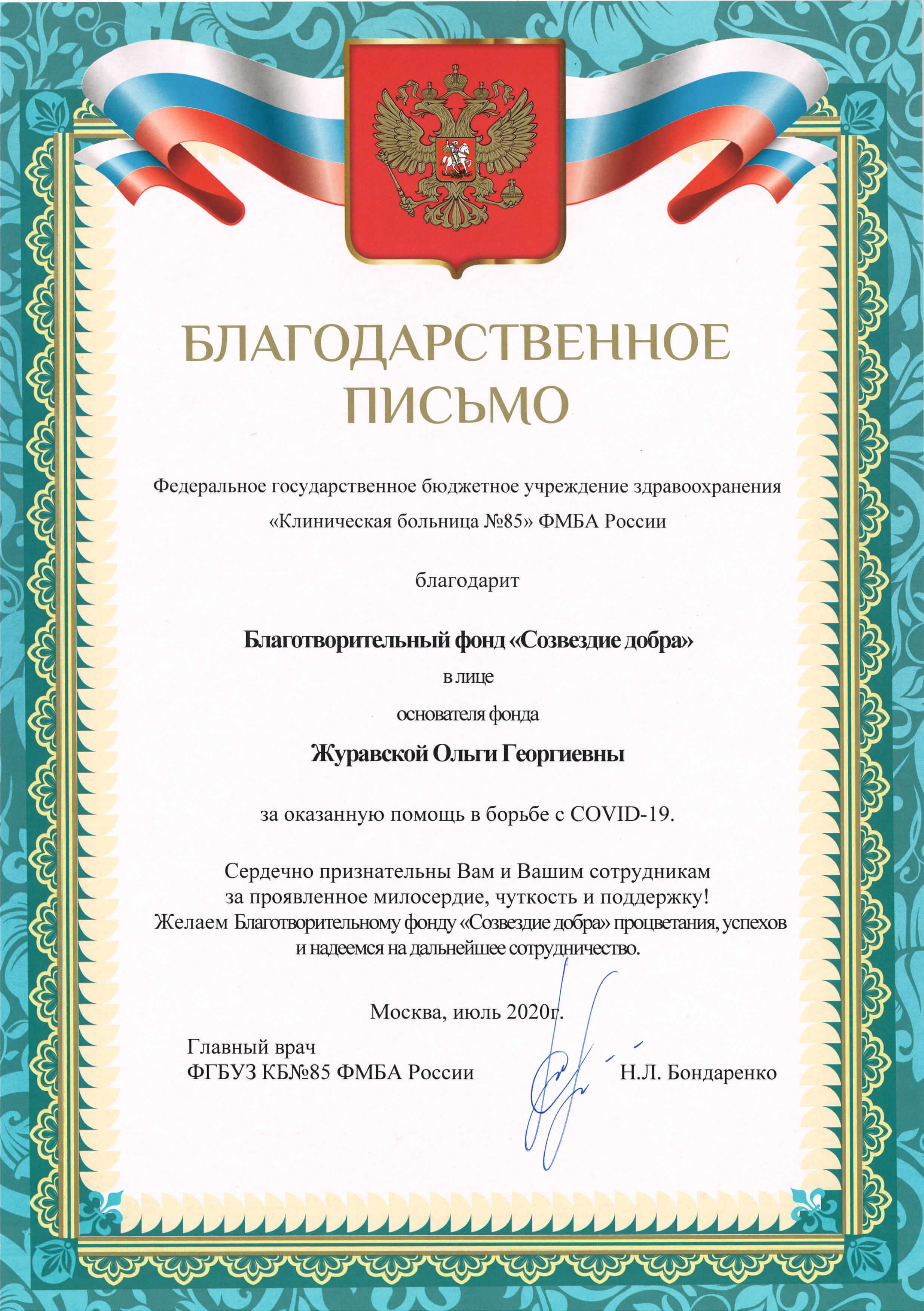 БЛАГОДАРСТВЕННОЕ ПИСЬМО

Федеральное государственное бюджетное учреждение здравоохранения «Клиническая больница №85» ФМБА России

благодарит

Благотворительный фонд «Созвездие добра»

в лице

основателя фонда

Журавской Ольги Георгиевны

за оказанную помощь в борьбе с COVID-19.

Сердечно признательны Вам и Вашим сотрудникам за проявленное милосердие, чуткость и поддержку! Желаем Благотворительному фонду «Созвездие добра» процветания, успехов и надеемся на дальнейшее сотрудничество.

Москва, июль 2020г.

Главный врач
ФГБУЗ КБ№85 ФМБА России Н.Л. Бондаренко